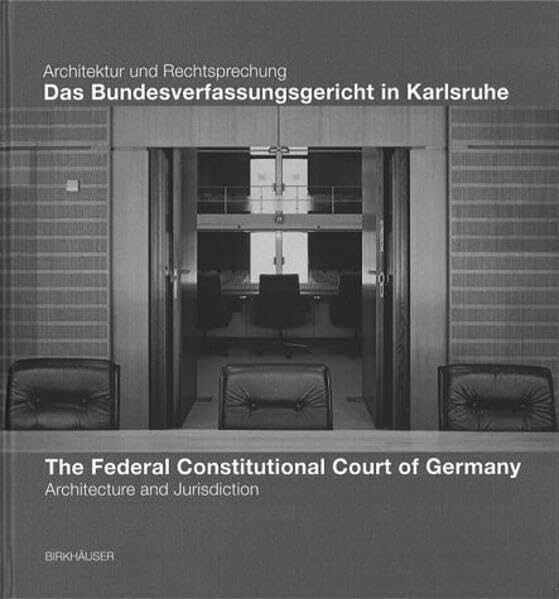 Architektur und Rechtsprechung
Das Bundesverfassungsgericht in Karlsruhe

The Federal Constitutional Court of Germany
Architecture and Jurisdiction

BIRKHÄUSER